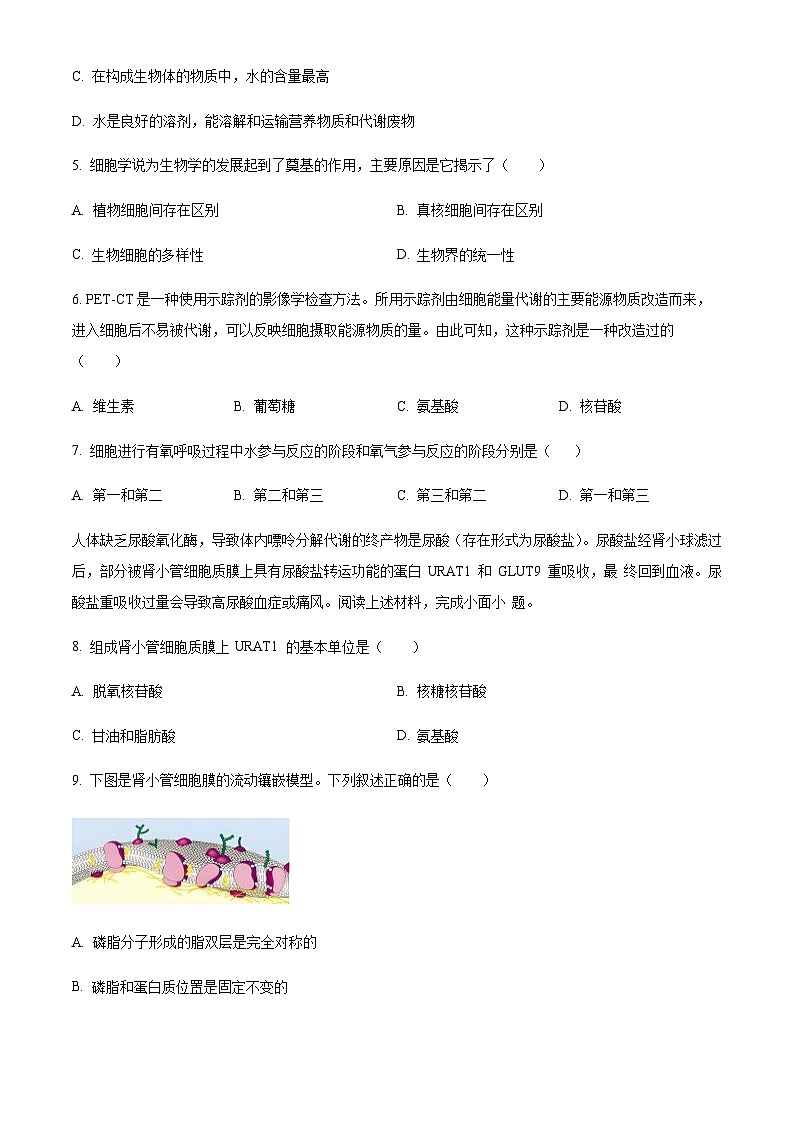 C. 在构成生物体的物质中，水的含量最高

D. 水是良好的溶剂，能溶解和运输营养物质和代谢废物

5. 细胞学说为生物学的发展起到了奠基的作用，主要原因是它揭示了（　　）

A. 植物细胞间存在区别

B. 真核细胞间存在区别

C. 生物细胞的多样性

D. 生物界的统一性

6. PET-CT 是一种使用示踪剂的影像学检查方法。所用示踪剂由细胞能量代谢的主要能源物质改造而来，进入细胞后不易被代谢，可以反映细胞摄取能源物质的量。由此可知，这种示踪剂是一种改造过的（　　）

A. 维生素

B. 葡萄糖

C. 氨基酸

D. 核苷酸

7. 细胞进行有氧呼吸过程中水参与反应的阶段和氧气参与反应的阶段分别是（　　）

A. 第一和第二

B. 第二和第三

C. 第三和第二

D. 第一和第三

人体缺乏尿酸氧化酶，导致体内嘌呤分解代谢的终产物是尿酸（存在形式为尿酸盐）。尿酸盐经肾小球滤过后，部分被肾小管细胞质膜上具有尿酸盐转运功能的蛋白 URAT1 和 GLUT9 重吸收，最 终回到血液。尿酸盐重吸收过量会导致高尿酸血症或痛风。阅读上述材料，完成小面小 题。

8. 组成肾小管细胞质膜上 URAT1 的基本单位是（　　）

A. 脱氧核苷酸

B. 核糖核苷酸

C. 甘油和脂肪酸

D. 氨基酸

9. 下图是肾小管细胞膜的流动镶嵌模型。下列叙述正确的是（　　）

A. 磷脂分子形成的脂双层是完全对称的

B. 磷脂和蛋白质位置是固定不变的